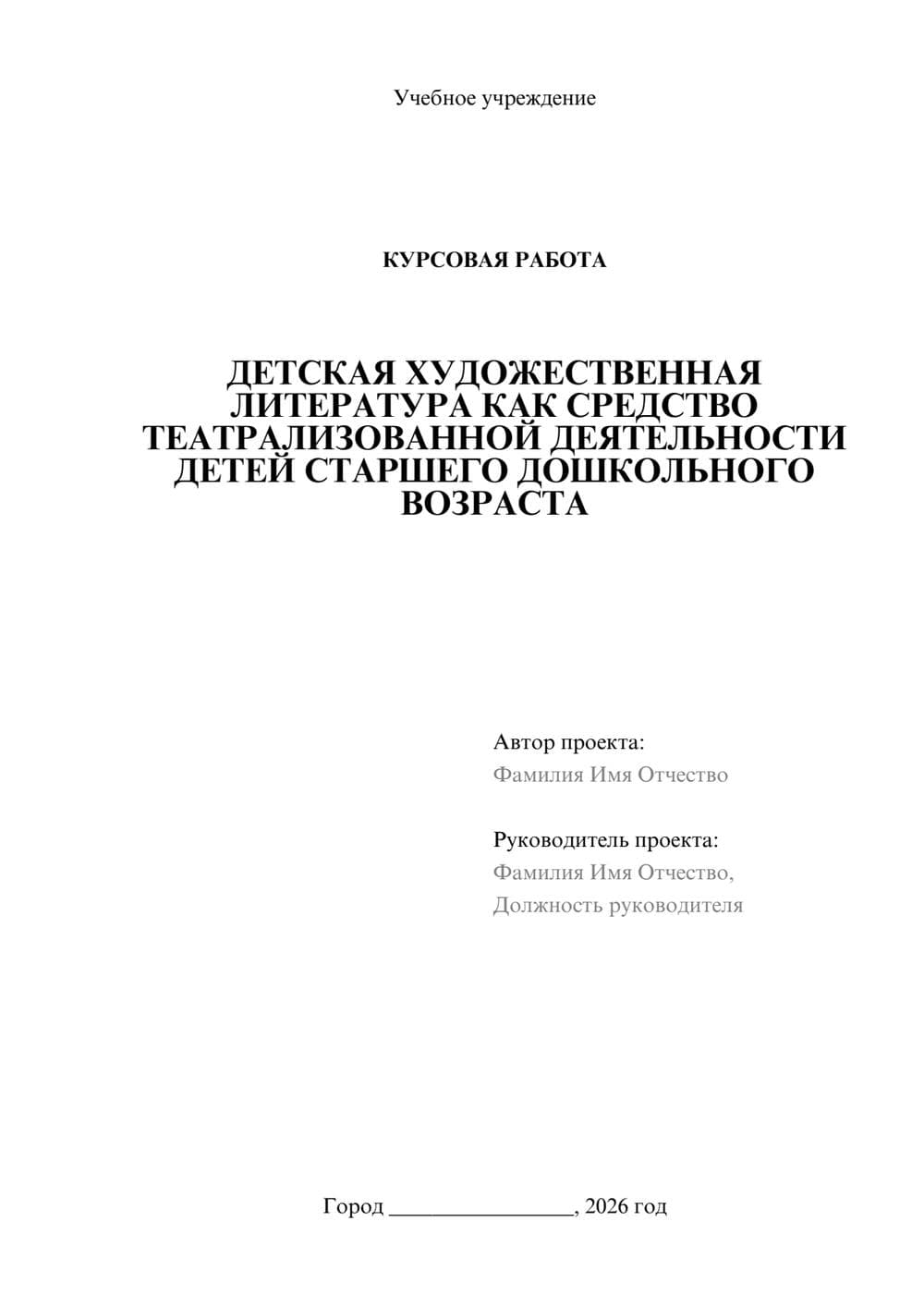 Учебное учреждение

КУРСОВАЯ РАБОТА

ДЕТСКАЯ ХУДОЖЕСТВЕННАЯ ЛИТЕРАТУРА КАК СРЕДСТВО ТЕАТРАЛИЗОВАННОЙ ДЕЯТЕЛЬНОСТИ ДЕТЕЙ СТАРШЕГО ДОШКОЛЬНОГО ВОЗРАСТА

Автор проекта:
Фамилия Имя Отчество

Руководитель проекта:
Фамилия Имя Отчество,
Должность руководителя

Город ________________, 2026 год